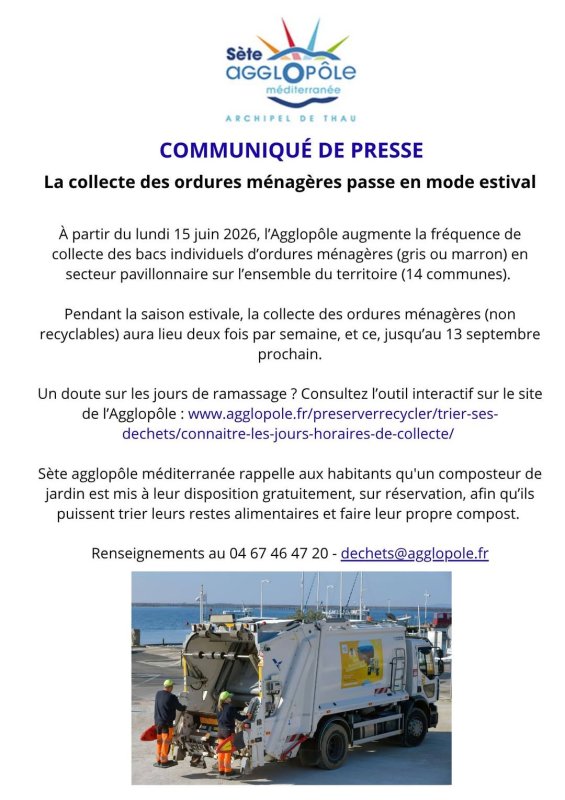 Sète
AGGLOPÔLE
méditerranée
ARCHIPEL DE THAU

COMMUNIQUÉ DE PRESSE

La collecte des ordures ménagères passe en mode estival

À partir du lundi 15 juin 2026, l'Agglopôle augmente la fréquence de collecte des bacs individuels d'ordures ménagères (gris ou marron) en secteur pavillonnaire sur l'ensemble du territoire (14 communes).

Pendant la saison estivale, la collecte des ordures ménagères (non recyclables) aura lieu deux fois par semaine, et ce, jusqu'au 13 septembre prochain.

Un doute sur les jours de ramassage ? Consultez l'outil interactif sur le site de l'Agglopôle : www.agglopole.fr/preserverrecycler/trier-ses-dechets/connaitre-les-jours-horaires-de-collecte/

Sète agglopôle méditerranée rappelle aux habitants qu'un composteur de jardin est mis à leur disposition gratuitement, sur réservation, afin qu'ils puissent trier leurs restes alimentaires et faire leur propre compost.

Renseignements au 04 67 46 47 20 - dechets@agglopole.fr